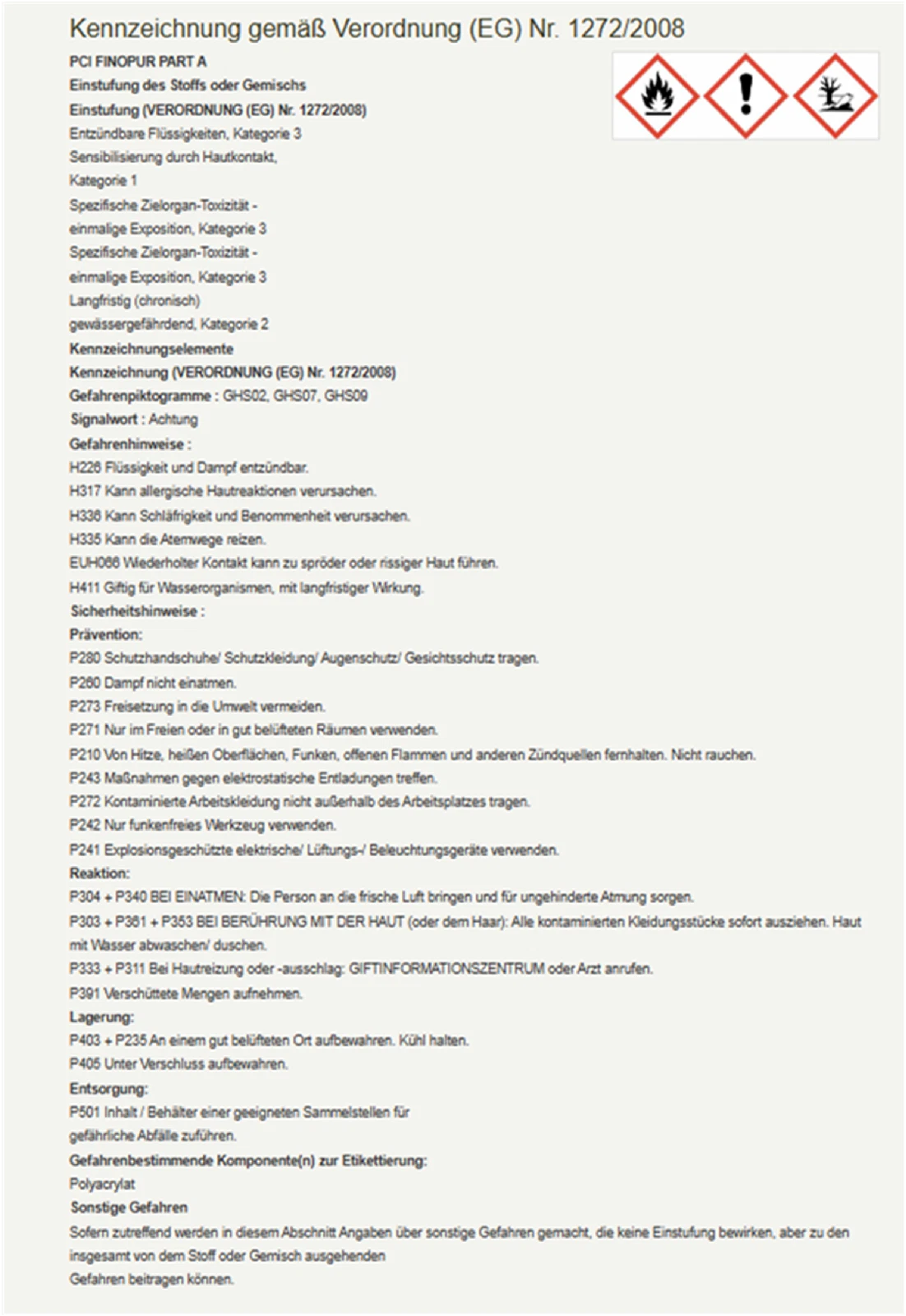 Kennzeichnung gemäß Verordnung (EG) Nr. 1272/2008

PCI FINOPUR PART A
Einstufung des Stoffs oder Gemischs
Einstufung (VERORDNUNG (EG) Nr. 1272/2008)
Entzündbare Flüssigkeiten, Kategorie 3
Sensibilisierung durch Hautkontakt,
Kategorie 1
Spezifische Zielorgan-Toxizität -
einmalige Exposition, Kategorie 3
Spezifische Zielorgan-Toxizität -
einmalige Exposition, Kategorie 3
Langfristig (chronisch)
gewässergefährdend, Kategorie 2
Kennzeichnungselemente
Kennzeichnung (VERORDNUNG (EG) Nr. 1272/2008)
Gefahrenpiktogramme : GHS02, GHS07, GHS09
Signalwort : Achtung
Gefahrenhinweise :
H226 Flüssigkeit und Dampf entzündbar.
H317 Kann allergische Hautreaktionen verursachen.
H336 Kann Schläfrigkeit und Benommenheit verursachen.
H335 Kann die Atemwege reizen.
EUH066 Wiederholter Kontakt kann zu spröder oder rissiger Haut führen.
H411 Giftig für Wasserorganismen, mit langfristiger Wirkung.
Sicherheitshinweise :
Prävention:
P280 Schutzhandschuhe/ Schutzkleidung/ Augenschutz/ Gesichtsschutz tragen.
P260 Dampf nicht einatmen.
P273 Freisetzung in die Umwelt vermeiden.
P271 Nur im Freien oder in gut belüfteten Räumen verwenden.
P210 Von Hitze, heißen Oberflächen, Funken, offenen Flammen und anderen Zündquellen fernhalten. Nicht rauchen.
P243 Maßnahmen gegen elektrostatische Entladungen treffen.
P272 Kontaminierte Arbeitskleidung nicht außerhalb des Arbeitsplatzes tragen.
P242 Nur funkenfreies Werkzeug verwenden.
P241 Explosionsgeschützte elektrische/ Lüftungs-/ Beleuchtungsgeräte verwenden.
Reaktion:
P304 + P340 BEI EINATMEN: Die Person an die frische Luft bringen und für ungehinderte Atmung sorgen.
P303 + P361 + P353 BEI BERÜHRUNG MIT DER HAUT (oder dem Haar): Alle kontaminierten Kleidungsstücke sofort ausziehen. Haut mit Wasser abwaschen/ duschen.
P333 + P311 Bei Hautreizung oder -ausschlag: GIFTINFORMATIONSZENTRUM oder Arzt anrufen.
P391 Verschüttete Mengen aufnehmen.
Lagerung:
P403 + P235 An einem gut belüfteten Ort aufbewahren. Kühl halten.
P405 Unter Verschluss aufbewahren.
Entsorgung:
P501 Inhalt / Behälter einer geeigneten Sammelstellen für gefährliche Abfälle zuführen.
Gefahrenbestimmende Komponente(n) zur Etikettierung:
Polyacrylat
Sonstige Gefahren
Sofern zutreffend werden in diesem Abschnitt Angaben über sonstige Gefahren gemacht, die keine Einstufung bewirken, aber zu den insgesamt von dem Stoff oder Gemisch ausgehenden
Gefahren beitragen können.